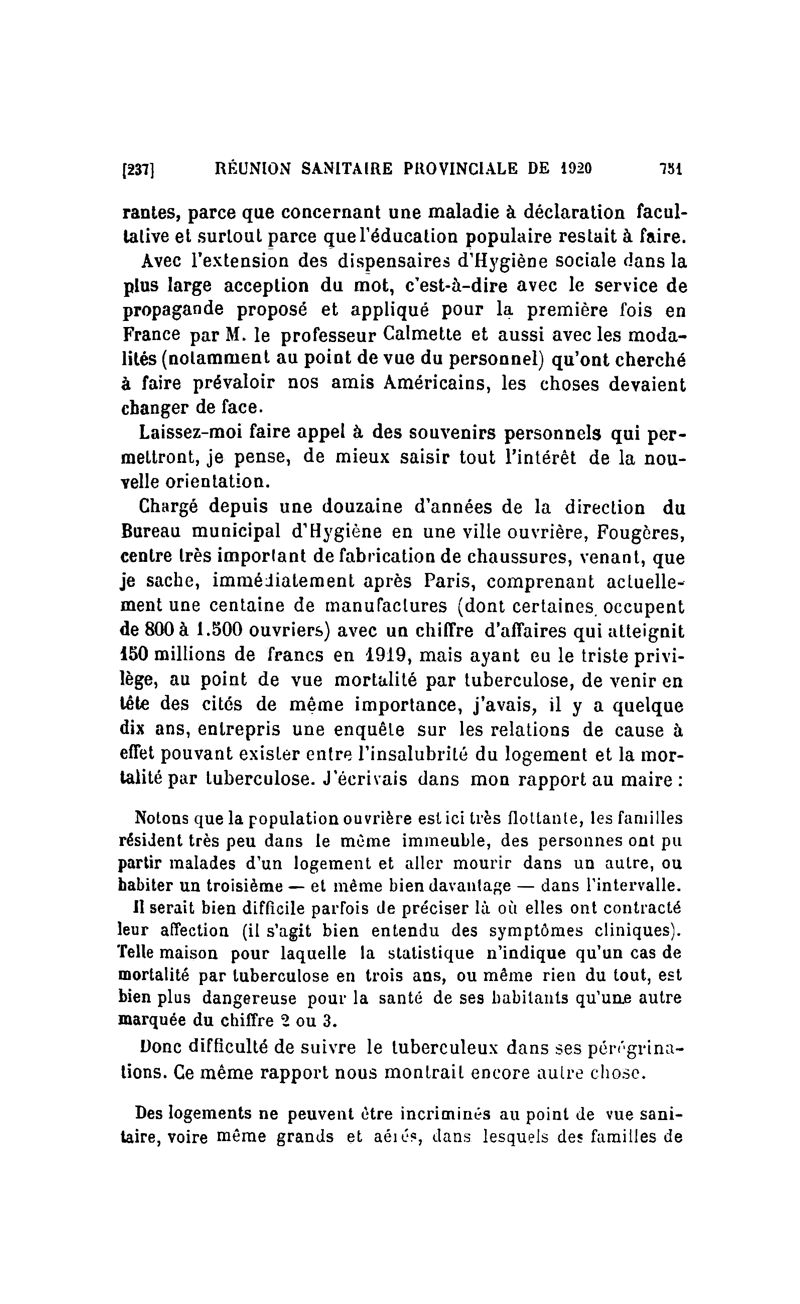 [237] RÉUNION SANITAIRE PROVINCIALE DE 1920 751

rantes, parce que concernant une maladie à déclaration facultative et surtout parce que l'éducation populaire restait à faire.

Avec l'extension des dispensaires d'Hygiène sociale dans la plus large acception du mot, c'est-à-dire avec le service de propagande proposé et appliqué pour la première fois en France par M. le professeur Calmette et aussi avec les modalités (notamment au point de vue du personnel) qu'ont cherché à faire prévaloir nos amis Américains, les choses devaient changer de face.

Laissez-moi faire appel à des souvenirs personnels qui permettront, je pense, de mieux saisir tout l'intérêt de la nouvelle orientation.

Chargé depuis une douzaine d'années de la direction du Bureau municipal d'Hygiène en une ville ouvrière, Fougères, centre très important de fabrication de chaussures, venant, que je sache, immédiatement après Paris, comprenant actuellement une centaine de manufactures (dont certaines occupent de 800 à 1.500 ouvriers) avec un chiffre d'affaires qui atteignit 150 millions de francs en 1919, mais ayant eu le triste privilège, au point de vue mortalité par tuberculose, de venir en tête des cités de même importance, j'avais, il y a quelque dix ans, entrepris une enquête sur les relations de cause à effet pouvant exister entre l'insalubrité du logement et la mortalité par tuberculose. J'écrivais dans mon rapport au maire :

Notons que la population ouvrière est ici très flottante, les familles résident très peu dans le même immeuble, des personnes ont pu partir malades d'un logement et aller mourir dans un autre, ou habiter un troisième — et même bien davantage — dans l'intervalle.

Il serait bien difficile parfois de préciser là où elles ont contracté leur affection (il s'agit bien entendu des symptômes cliniques). Telle maison pour laquelle la statistique n'indique qu'un cas de mortalité par tuberculose en trois ans, ou même rien du tout, est bien plus dangereuse pour la santé de ses habitants qu'une autre marquée du chiffre 2 ou 3.

Donc difficulté de suivre le tuberculeux dans ses pérégrinations. Ce même rapport nous montrait encore autre chose.

Des logements ne peuvent être incriminés au point de vue sanitaire, voire même grands et aérés, dans lesquels des familles de